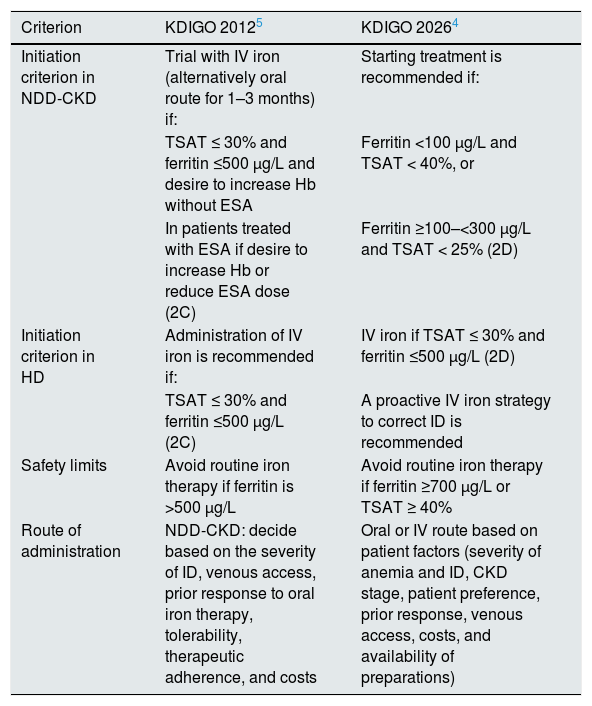 | Criterion | KDIGO 2012$^{5}$ | KDIGO 2026$^{4}$ |
|---|---|---|
| Initiation criterion in NDD-CKD | Trial with IV iron (alternatively oral route for 1–3 months) if: | Starting treatment is recommended if: |
| | TSAT ≤ 30% and ferritin ≤500 μg/L and desire to increase Hb without ESA | Ferritin <100 μg/L and TSAT < 40%, or |
| | In patients treated with ESA if desire to increase Hb or reduce ESA dose (2C) | Ferritin ≥100–<300 μg/L and TSAT < 25% (2D) |
| Initiation criterion in HD | Administration of IV iron is recommended if: | IV iron if TSAT ≤ 30% and ferritin ≤500 μg/L (2D) |
| | TSAT ≤ 30% and ferritin ≤500 μg/L (2C) | A proactive IV iron strategy to correct ID is recommended |
| Safety limits | Avoid routine iron therapy if ferritin is >500 μg/L | Avoid routine iron therapy if ferritin ≥700 μg/L or TSAT ≥ 40% |
| Route of administration | NDD-CKD: decide based on the severity of ID, venous access, prior response to oral iron therapy, tolerability, therapeutic adherence, and costs | Oral or IV route based on patient factors (severity of anemia and ID, CKD stage, patient preference, prior response, venous access, costs, and availability of preparations) |